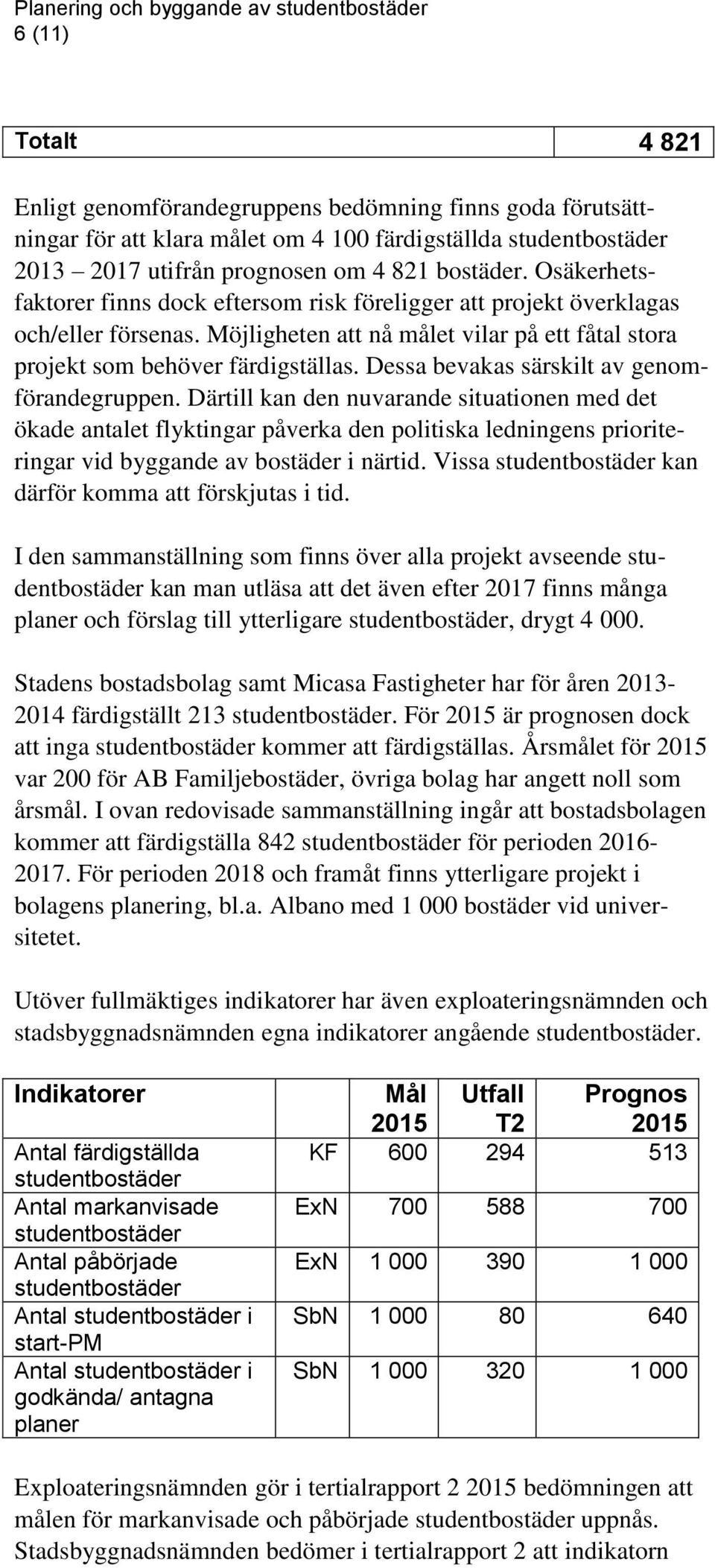 Planering och byggande av studentbostäder
6 (11)

| Totalt | 4 821 |
|---|---|

Enligt genomförandegruppens bedömning finns goda förutsättningar för att klara målet om 4 100 färdigställda studentbostäder 2013 – 2017 utifrån prognosen om 4 821 bostäder. Osäkerhetsfaktorer finns dock eftersom risk föreligger att projekt överklagas och/eller försenas. Möjligheten att nå målet vilar på ett fåtal stora projekt som behöver färdigställas. Dessa bevakas särskilt av genomförandegruppen. Därtill kan den nuvarande situationen med det ökade antalet flyktingar påverka den politiska ledningens prioriteringar vid byggande av bostäder i närtid. Vissa studentbostäder kan därför komma att förskjutas i tid.

I den sammanställning som finns över alla projekt avseende studentbostäder kan man utläsa att det även efter 2017 finns många planer och förslag till ytterligare studentbostäder, drygt 4 000.

Stadens bostadsbolag samt Micasa Fastigheter har för åren 2013-2014 färdigställt 213 studentbostäder. För 2015 är prognosen dock att inga studentbostäder kommer att färdigställas. Årsmålet för 2015 var 200 för AB Familjebostäder, övriga bolag har angett noll som årsmål. I ovan redovisade sammanställning ingår att bostadsbolagen kommer att färdigställa 842 studentbostäder för perioden 2016-2017. För perioden 2018 och framåt finns ytterligare projekt i bolagens planering, bl.a. Albano med 1 000 bostäder vid universitetet.

Utöver fullmäktiges indikatorer har även exploateringsnämnden och stadsbyggnadsnämnden egna indikatorer angående studentbostäder.

| Indikatorer | | Mål 2015 | Utfall T2 | Prognos 2015 |
|---|---|---|---|---|
| Antal färdigställda studentbostäder | KF | 600 | 294 | 513 |
| Antal markanvisade studentbostäder | ExN | 700 | 588 | 700 |
| Antal påbörjade studentbostäder | ExN | 1 000 | 390 | 1 000 |
| Antal studentbostäder i start-PM | SbN | 1 000 | 80 | 640 |
| Antal studentbostäder i godkända/ antagna planer | SbN | 1 000 | 320 | 1 000 |

Exploateringsnämnden gör i tertialrapport 2 2015 bedömningen att målen för markanvisade och påbörjade studentbostäder uppnås. Stadsbyggnadsnämnden bedömer i tertialrapport 2 att indikatorn